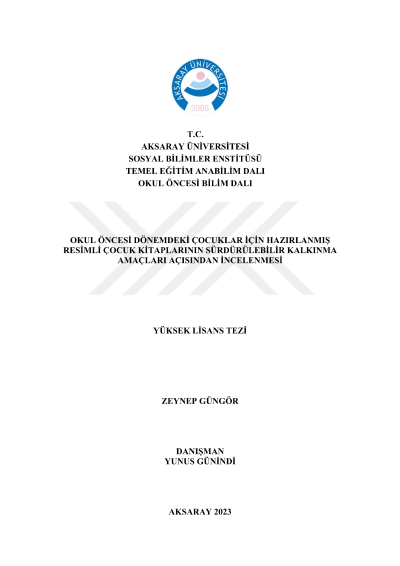 AKSARAY ÜNİVERSİTESİ
2006

T.C.
AKSARAY ÜNİVERSİTESİ
SOSYAL BİLİMLER ENSTİTÜSÜ
TEMEL EĞİTİM ANABİLİM DALI
OKUL ÖNCESİ BİLİM DALI

OKUL ÖNCESİ DÖNEMDEKİ ÇOCUKLAR İÇİN HAZIRLANMIŞ RESİMLİ ÇOCUK KİTAPLARININ SÜRDÜRÜLEBİLİR KALKINMA AMAÇLARI AÇISINDAN İNCELENMESİ

YÜKSEK LİSANS TEZİ

ZEYNEP GÜNGÖR

DANIŞMAN
YUNUS GÜNİNDİ

AKSARAY 2023